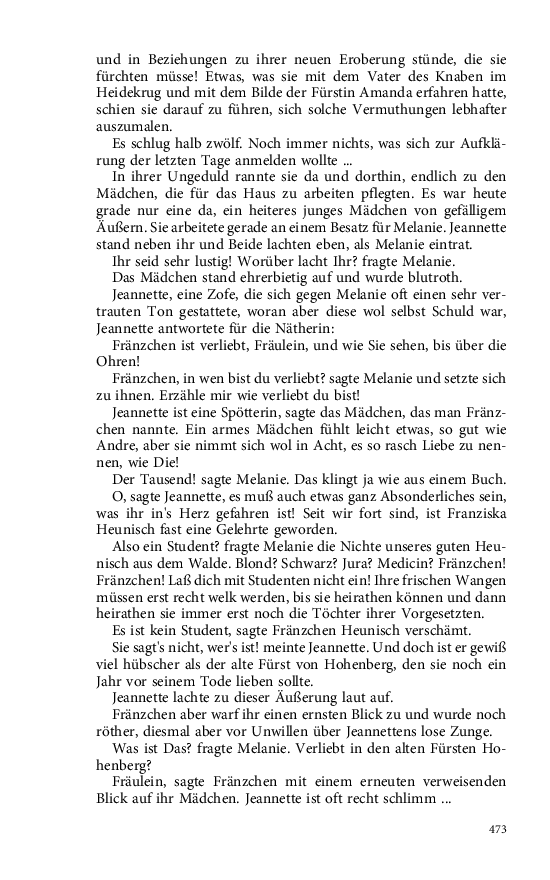 und in Beziehungen zu ihrer neuen Eroberung stünde, die sie fürchten müsse! Etwas, was sie mit dem Vater des Knaben im Heidekrug und mit dem Bilde der Fürstin Amanda erfahren hatte, schien sie darauf zu führen, sich solche Vermuthungen lebhafter auszumalen.

Es schlug halb zwölf. Noch immer nichts, was sich zur Aufklärung der letzten Tage anmelden wollte ...

In ihrer Ungeduld rannte sie da und dorthin, endlich zu den Mädchen, die für das Haus zu arbeiten pflegten. Es war heute grade nur eine da, ein heiteres junges Mädchen von gefälligem Äußern. Sie arbeitete gerade an einem Besatz für Melanie. Jeannette stand neben ihr und Beide lachten eben, als Melanie eintrat.

Ihr seid sehr lustig! Worüber lacht Ihr? fragte Melanie.

Das Mädchen stand ehrerbietig auf und wurde blutroth.

Jeannette, eine Zofe, die sich gegen Melanie oft einen sehr vertrauten Ton gestattete, woran aber diese wol selbst Schuld war, Jeannette antwortete für die Nätherin:

Fränzchen ist verliebt, Fräulein, und wie Sie sehen, bis über die Ohren!

Fränzchen, in wen bist du verliebt? sagte Melanie und setzte sich zu ihnen. Erzähle mir wie verliebt du bist!

Jeannette ist eine Spötterin, sagte das Mädchen, das man Fränzchen nannte. Ein armes Mädchen fühlt leicht etwas, so gut wie Andre, aber sie nimmt sich wol in Acht, es so rasch Liebe zu nennen, wie Die!

Der Tausend! sagte Melanie. Das klingt ja wie aus einem Buch.

O, sagte Jeannette, es muß auch etwas ganz Absonderliches sein, was ihr in's Herz gefahren ist! Seit wir fort sind, ist Franziska Heunisch fast eine Gelehrte geworden.

Also ein Student? fragte Melanie die Nichte unseres guten Heunisch aus dem Walde. Blond? Schwarz? Jura? Medicin? Fränzchen! Fränzchen! Laß dich mit Studenten nicht ein! Ihre frischen Wangen müssen erst recht welk werden, bis sie heirathen können und dann heirathen sie immer erst noch die Töchter ihrer Vorgesetzten.

Es ist kein Student, sagte Fränzchen Heunisch verschämt.

Sie sagt's nicht, wer's ist! meinte Jeannette. Und doch ist er gewiß viel hübscher als der alte Fürst von Hohenberg, den sie noch ein Jahr vor seinem Tode lieben sollte.

Jeannette lachte zu dieser Äußerung laut auf.

Fränzchen aber warf ihr einen ernsten Blick zu und wurde noch röther, diesmal aber vor Unwillen über Jeannettens lose Zunge.

Was ist Das? fragte Melanie. Verliebt in den alten Fürsten Hohenberg?

Fräulein, sagte Fränzchen mit einem erneuten verweisenden Blick auf ihr Mädchen. Jeannette ist oft recht schlimm ...

473